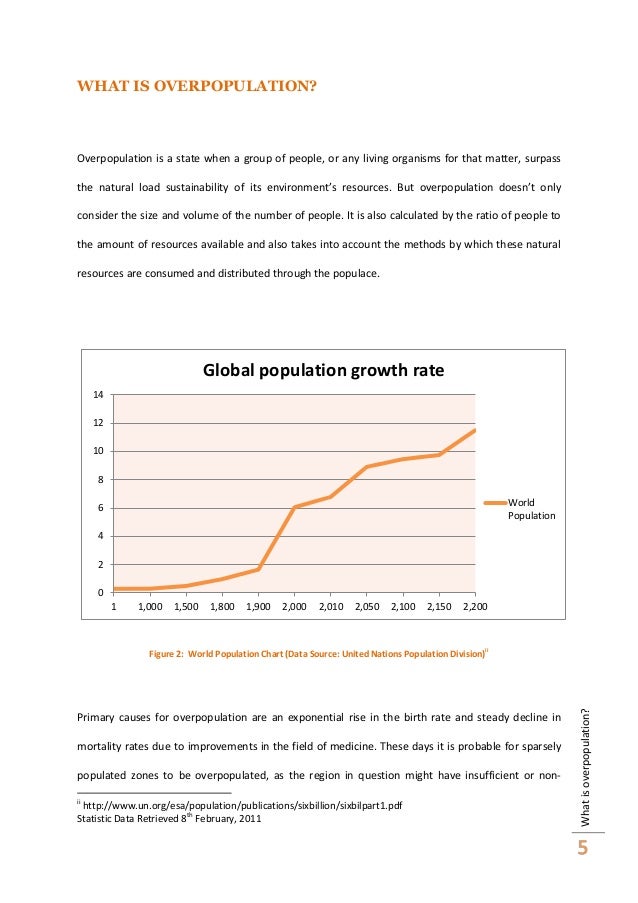 WHAT IS OVERPOPULATION?

Overpopulation is a state when a group of people, or any living organisms for that matter, surpass the natural load sustainability of its environment's resources. But overpopulation doesn't only consider the size and volume of the number of people. It is also calculated by the ratio of people to the amount of resources available and also takes into account the methods by which these natural resources are consumed and distributed through the populace.

Global population growth rate

14
12
10
8
6
4
2
0

1 1,000 1,500 1,800 1,900 2,000 2,010 2,050 2,100 2,150 2,200

World Population

Figure 2: World Population Chart (Data Source: United Nations Population Division)$^{ii}$

Primary causes for overpopulation are an exponential rise in the birth rate and steady decline in mortality rates due to improvements in the field of medicine. These days it is probable for sparsely populated zones to be overpopulated, as the region in question might have insufficient or non-

$^{ii}$ http://www.un.org/esa/population/publications/sixbillion/sixbilpart1.pdf
Statistic Data Retrieved 8$^{th}$ February, 2011

What is overpopulation?

5